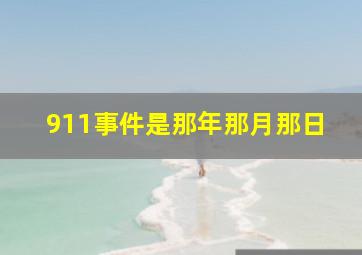 911事件是那年那月那日